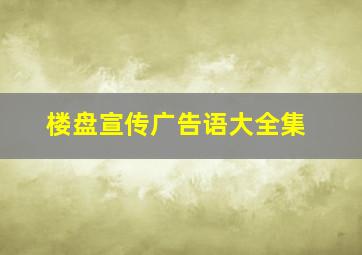 楼盘宣传广告语大全集